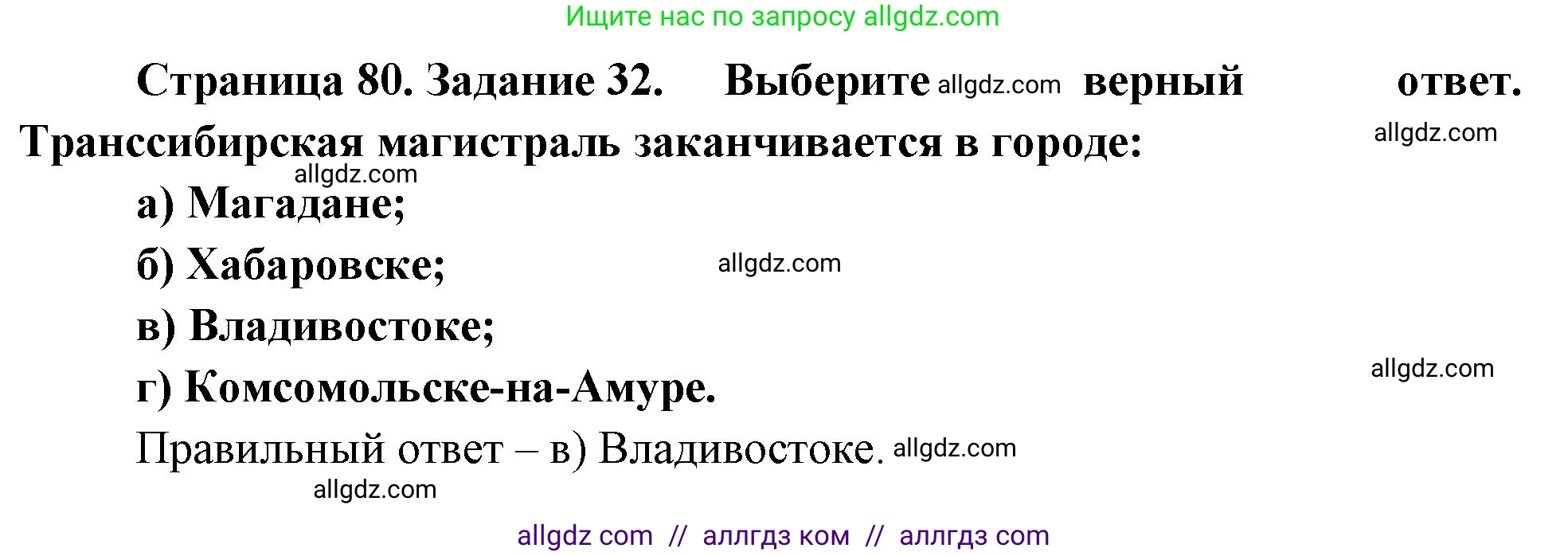 Ищите нас по запросу allgdz.com

Страница 80. Задание 32. Выберите allgdz.com верный ответ. Транссибирская магистраль заканчивается в городе: allgdz.com

allgdz.com

а) Магадане;

б) Хабаровске; allgdz.com

в) Владивостоке;

г) Комсомольске-на-Амуре. allgdz.com

Правильный ответ – в) Владивостоке. allgdz.com

allgdz.com

allgdz com // аллгдз ком // аллгдз com